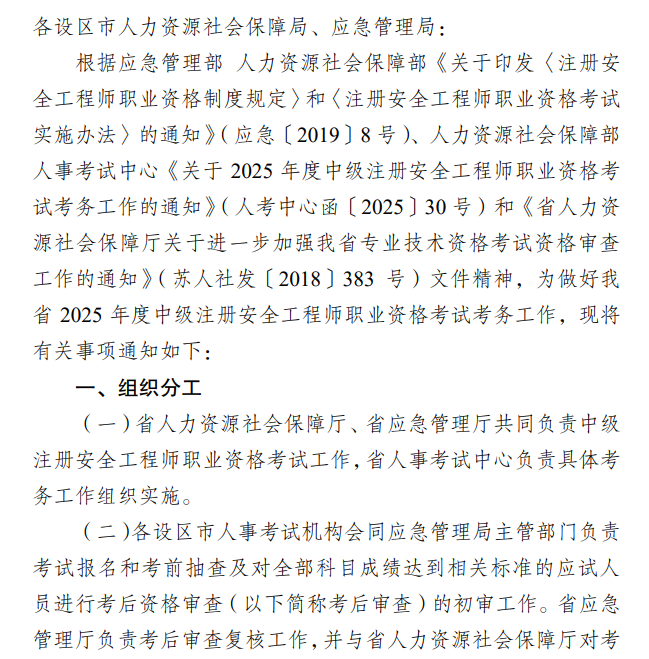 各设区市人力资源社会保障局、应急管理局：

根据应急管理部 人力资源社会保障部《关于印发〈注册安全工程师职业资格制度规定〉和〈注册安全工程师职业资格考试实施办法〉的通知》（应急〔2019〕8号）、人力资源社会保障部人事考试中心《关于2025年度中级注册安全工程师职业资格考试考务工作的通知》（人考中心函〔2025〕30号）和《省人力资源社会保障厅关于进一步加强我省专业技术资格考试资格审查工作的通知》（苏人社发〔2018〕383 号）文件精神，为做好我省2025年度中级注册安全工程师职业资格考试考务工作，现将有关事项通知如下：

一、组织分工

（一）省人力资源社会保障厅、省应急管理厅共同负责中级注册安全工程师职业资格考试工作，省人事考试中心负责具体考务工作组织实施。

（二）各设区市人事考试机构会同应急管理局主管部门负责考试报名和考前抽查及对全部科目成绩达到相关标准的应试人员进行考后资格审查（以下简称考后审查）的初审工作。省应急管理厅负责考后审查复核工作，并与省人力资源社会保障厅对考